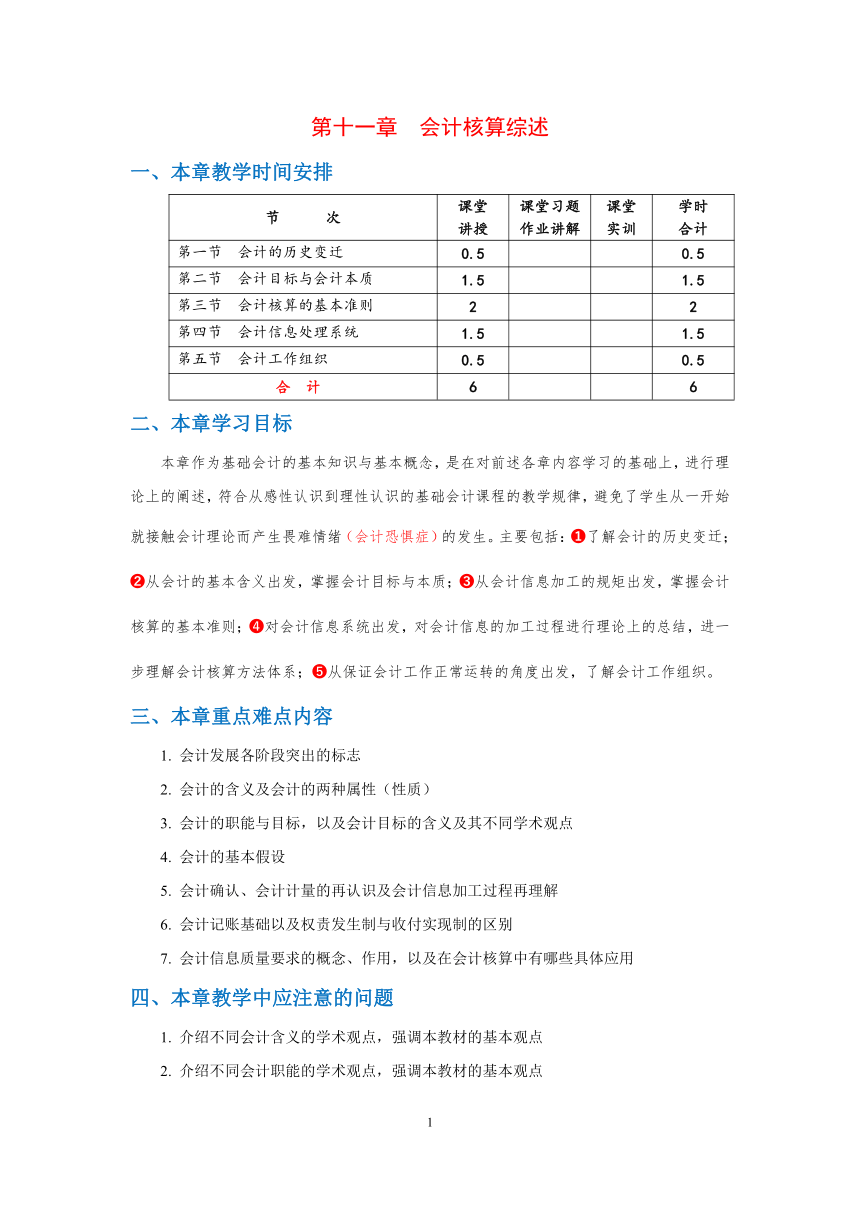 第十一章　会计核算综述

一、本章教学时间安排

| 节　　次 | 课堂讲授 | 课堂习题作业讲解 | 课堂实训 | 学时合计 |
|---|---|---|---|---|
| 第一节　会计的历史变迁 | 0.5 | | | 0.5 |
| 第二节　会计目标与会计本质 | 1.5 | | | 1.5 |
| 第三节　会计核算的基本准则 | 2 | | | 2 |
| 第四节　会计信息处理系统 | 1.5 | | | 1.5 |
| 第五节　会计工作组织 | 0.5 | | | 0.5 |
| 合　计 | 6 | | | 6 |

二、本章学习目标

本章作为基础会计的基本知识与基本概念，是在对前述各章内容学习的基础上，进行理论上的阐述，符合从感性认识到理性认识的基础会计课程的教学规律，避免了学生从一开始就接触会计理论而产生畏难情绪（会计恐惧症）的发生。主要包括：❶了解会计的历史变迁；❷从会计的基本含义出发，掌握会计目标与本质；❸从会计信息加工的规矩出发，掌握会计核算的基本准则；❹对会计信息系统出发，对会计信息的加工过程进行理论上的总结，进一步理解会计核算方法体系；❺从保证会计工作正常运转的角度出发，了解会计工作组织。

三、本章重点难点内容

1. 会计发展各阶段突出的标志
2. 会计的含义及会计的两种属性（性质）
3. 会计的职能与目标，以及会计目标的含义及其不同学术观点
4. 会计的基本假设
5. 会计确认、会计计量的再认识及会计信息加工过程再理解
6. 会计记账基础以及权责发生制与收付实现制的区别
7. 会计信息质量要求的概念、作用，以及在会计核算中有哪些具体应用

四、本章教学中应注意的问题

1. 介绍不同会计含义的学术观点，强调本教材的基本观点
2. 介绍不同会计职能的学术观点，强调本教材的基本观点

1